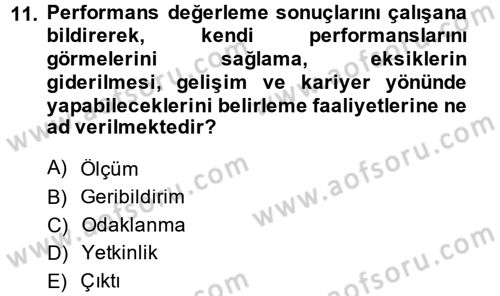 11. Performans değerleme sonuçlarını çalışana bildirerek, kendi performanslarını görmelerini sağlama, eksiklerin giderilmesi, gelişim ve kariyer yönünde yapabileceklerini belirleme faaliyetlerine ne ad verilmektedir?

A) Ölçüm
B) Geribildirim
C) Odaklanma
D) Yetkinlik
E) Çıktı

www.aofsoru.com